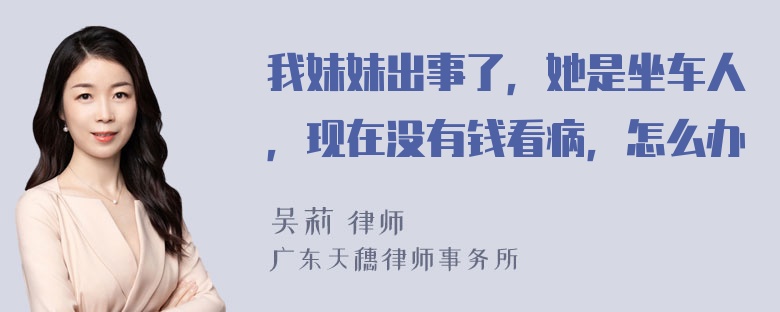 我妹妹出事了，她是坐车人，现在没有钱看病，怎么办

吴莉 律师
广东天穗律师事务所